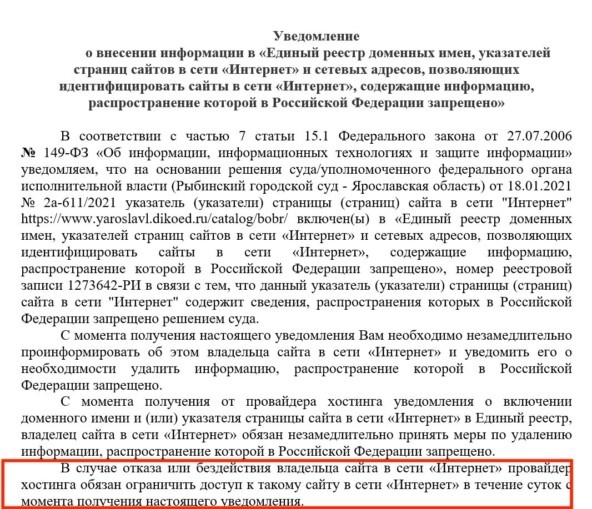 Уведомление
о внесении информации в «Единый реестр доменных имен, указателей страниц сайтов в сети «Интернет» и сетевых адресов, позволяющих идентифицировать сайты в сети «Интернет», содержащие информацию, распространение которой в Российской Федерации запрещено»

В соответствии с частью 7 статьи 15.1 Федерального закона от 27.07.2006 № 149-ФЗ «Об информации, информационных технологиях и защите информации» уведомляем, что на основании решения суда/уполномоченного федерального органа исполнительной власти (Рыбинский городской суд - Ярославская область) от 18.01.2021 № 2а-611/2021 указатель (указатели) страницы (страниц) сайта в сети "Интернет" https://www.yaroslavl.dikoed.ru/catalog/bobr/ включен(ы) в «Единый реестр доменных имен, указателей страниц сайтов в сети «Интернет» и сетевых адресов, позволяющих идентифицировать сайты в сети «Интернет», содержащие информацию, распространение которой в Российской Федерации запрещено», номер реестровой записи 1273642-РИ в связи с тем, что данный указатель (указатели) страницы (страниц) сайта в сети "Интернет" содержит сведения, распространения которых в Российской Федерации запрещено решением суда.

С момента получения настоящего уведомления Вам необходимо незамедлительно проинформировать об этом владельца сайта в сети «Интернет» и уведомить его о необходимости удалить информацию, распространение которой в Российской Федерации запрещено.

С момента получения от провайдера хостинга уведомления о включении доменного имени и (или) указателя страницы сайта в сети «Интернет» в Единый реестр, владелец сайта в сети «Интернет» обязан незамедлительно принять меры по удалению информации, распространение которой в Российской Федерации запрещено.

В случае отказа или бездействия владельца сайта в сети «Интернет» провайдер хостинга обязан ограничить доступ к такому сайту в сети «Интернет» в течение суток с момента получения настоящего уведомления.